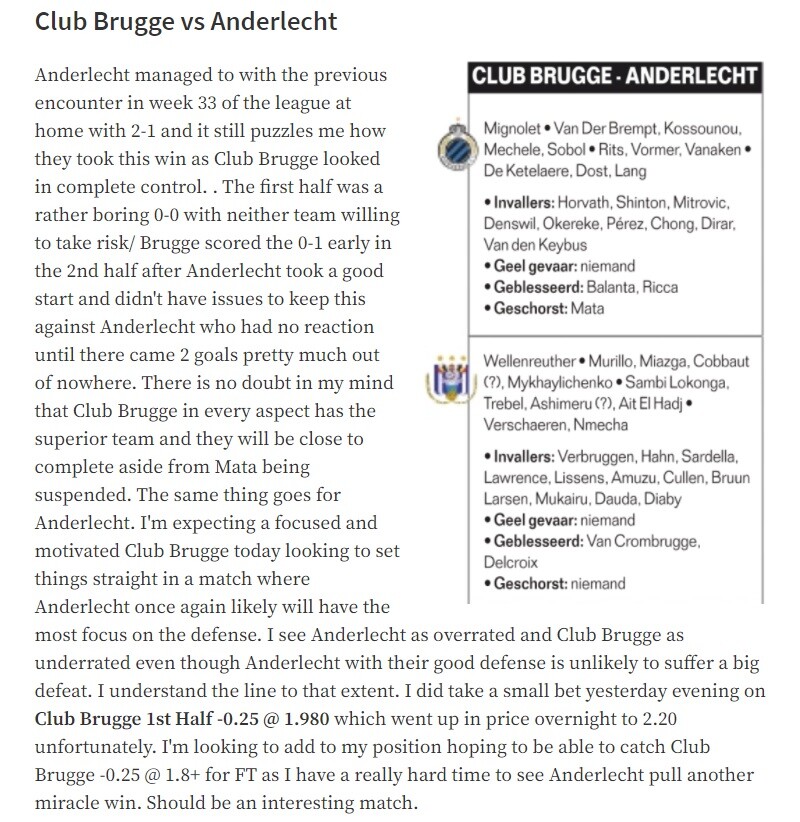 Club Brugge vs Anderlecht

Anderlecht managed to with the previous encounter in week 33 of the league at home with 2-1 and it still puzzles me how they took this win as Club Brugge looked in complete control. . The first half was a rather boring 0-0 with neither team willing to take risk/ Brugge scored the 0-1 early in the 2nd half after Anderlecht took a good start and didn't have issues to keep this against Anderlecht who had no reaction until there came 2 goals pretty much out of nowhere. There is no doubt in my mind that Club Brugge in every aspect has the superior team and they will be close to complete aside from Mata being suspended. The same thing goes for Anderlecht. I'm expecting a focused and motivated Club Brugge today looking to set things straight in a match where Anderlecht once again likely will have the most focus on the defense. I see Anderlecht as overrated and Club Brugge as underrated even though Anderlecht with their good defense is unlikely to suffer a big defeat. I understand the line to that extent. I did take a small bet yesterday evening on Club Brugge 1st Half -0.25 @ 1.980 which went up in price overnight to 2.20 unfortunately. I'm looking to add to my position hoping to be able to catch Club Brugge -0.25 @ 1.8+ for FT as I have a really hard time to see Anderlecht pull another miracle win. Should be an interesting match.

CLUB BRUGGE - ANDERLECHT

Mignolet • Van Der Brempt, Kossounou, Mechele, Sobol • Rits, Vormer, Vanaken • De Ketelaere, Dost, Lang

• Invallers: Horvath, Shinton, Mitrovic, Denswil, Okereke, Pérez, Chong, Dirar, Van den Keybus
• Geel gevaar: niemand
• Geblesseerd: Balanta, Ricca
• Geschorst: Mata

Wellenreuther • Murillo, Miazga, Cobbaut (?), Mykhaylichenko • Sambi Lokonga, Trebel, Ashimeru (?), Ait El Hadj • Verschaeren, Nmecha

• Invallers: Verbruggen, Hahn, Sardella, Lawrence, Lissens, Amuzu, Cullen, Bruun Larsen, Mukairu, Dauda, Diaby
• Geel gevaar: niemand
• Geblesseerd: Van Crombrugge, Delcroix
• Geschorst: niemand